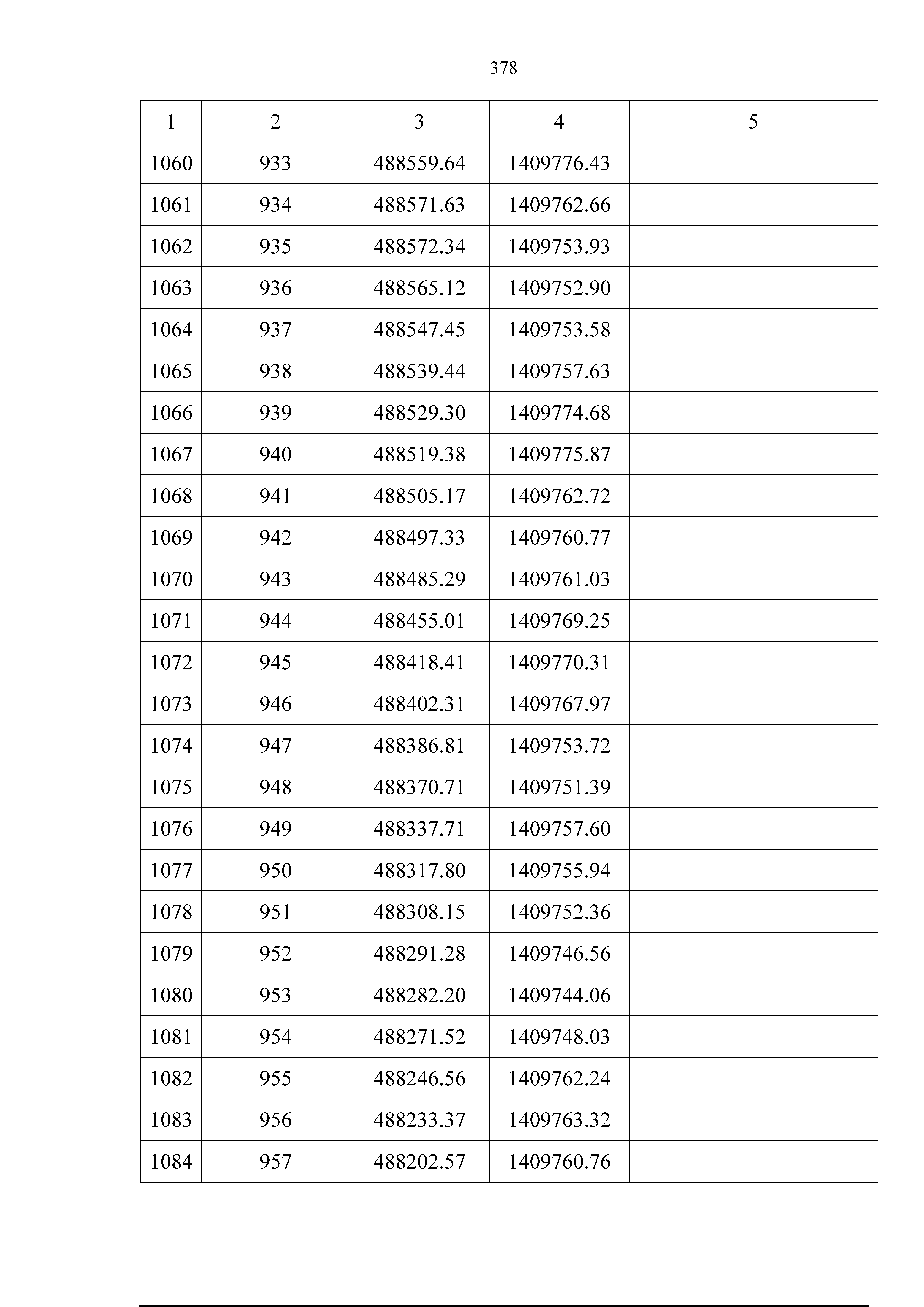 378

| 1 | 2 | 3 | 4 | 5 |
|---|---|---|---|---|
| 1060 | 933 | 488559.64 | 1409776.43 | |
| 1061 | 934 | 488571.63 | 1409762.66 | |
| 1062 | 935 | 488572.34 | 1409753.93 | |
| 1063 | 936 | 488565.12 | 1409752.90 | |
| 1064 | 937 | 488547.45 | 1409753.58 | |
| 1065 | 938 | 488539.44 | 1409757.63 | |
| 1066 | 939 | 488529.30 | 1409774.68 | |
| 1067 | 940 | 488519.38 | 1409775.87 | |
| 1068 | 941 | 488505.17 | 1409762.72 | |
| 1069 | 942 | 488497.33 | 1409760.77 | |
| 1070 | 943 | 488485.29 | 1409761.03 | |
| 1071 | 944 | 488455.01 | 1409769.25 | |
| 1072 | 945 | 488418.41 | 1409770.31 | |
| 1073 | 946 | 488402.31 | 1409767.97 | |
| 1074 | 947 | 488386.81 | 1409753.72 | |
| 1075 | 948 | 488370.71 | 1409751.39 | |
| 1076 | 949 | 488337.71 | 1409757.60 | |
| 1077 | 950 | 488317.80 | 1409755.94 | |
| 1078 | 951 | 488308.15 | 1409752.36 | |
| 1079 | 952 | 488291.28 | 1409746.56 | |
| 1080 | 953 | 488282.20 | 1409744.06 | |
| 1081 | 954 | 488271.52 | 1409748.03 | |
| 1082 | 955 | 488246.56 | 1409762.24 | |
| 1083 | 956 | 488233.37 | 1409763.32 | |
| 1084 | 957 | 488202.57 | 1409760.76 | |